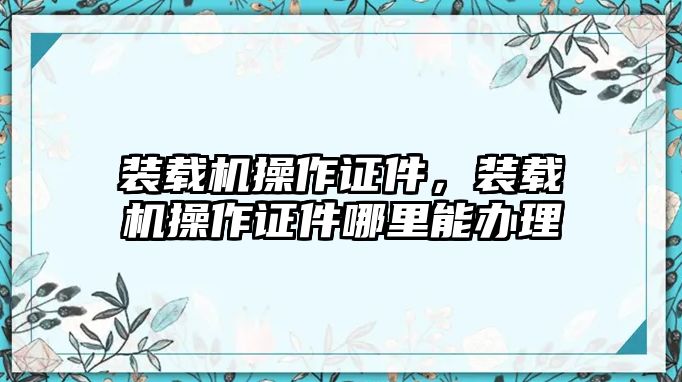 装载机操作证件，装载机操作证件哪里能办理